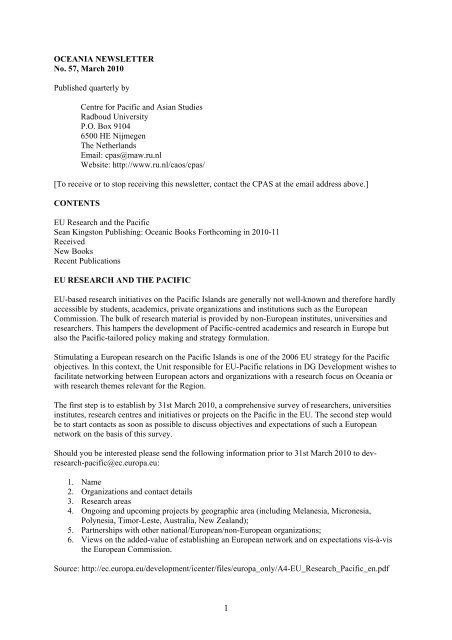 OCEANIA NEWSLETTER
No. 57, March 2010

Published quarterly by

Centre for Pacific and Asian Studies
Radboud University
P.O. Box 9104
6500 HE Nijmegen
The Netherlands
Email: cpas@maw.ru.nl
Website: http://www.ru.nl/caos/cpas/

[To receive or to stop receiving this newsletter, contact the CPAS at the email address above.]

CONTENTS

EU Research and the Pacific
Sean Kingston Publishing: Oceanic Books Forthcoming in 2010-11
Received
New Books
Recent Publications

EU RESEARCH AND THE PACIFIC

EU-based research initiatives on the Pacific Islands are generally not well-known and therefore hardly accessible by students, academics, private organizations and institutions such as the European Commission. The bulk of research material is provided by non-European institutes, universities and researchers. This hampers the development of Pacific-centred academics and research in Europe but also the Pacific-tailored policy making and strategy formulation.

Stimulating a European research on the Pacific Islands is one of the 2006 EU strategy for the Pacific objectives. In this context, the Unit responsible for EU-Pacific relations in DG Development wishes to facilitate networking between European actors and organizations with a research focus on Oceania or with research themes relevant for the Region.

The first step is to establish by 31st March 2010, a comprehensive survey of researchers, universities institutes, research centres and initiatives or projects on the Pacific in the EU. The second step would be to start contacts as soon as possible to discuss objectives and expectations of such a European network on the basis of this survey.

Should you be interested please send the following information prior to 31st March 2010 to dev-research-pacific@ec.europa.eu:

1. Name
2. Organizations and contact details
3. Research areas
4. Ongoing and upcoming projects by geographic area (including Melanesia, Micronesia, Polynesia, Timor-Leste, Australia, New Zealand);
5. Partnerships with other national/European/non-European organizations;
6. Views on the added-value of establishing an European network and on expectations vis-à-vis the European Commission.

Source: http://ec.europa.eu/development/icenter/files/europa_only/A4-EU_Research_Pacific_en.pdf

1